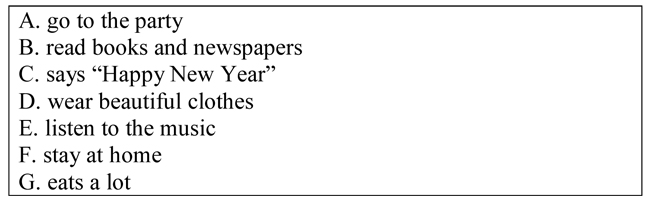 A. go to the party
B. read books and newspapers
C. says “Happy New Year”
D. wear beautiful clothes
E. listen to the music
F. stay at home
G. eats a lot